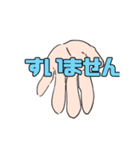 すいません